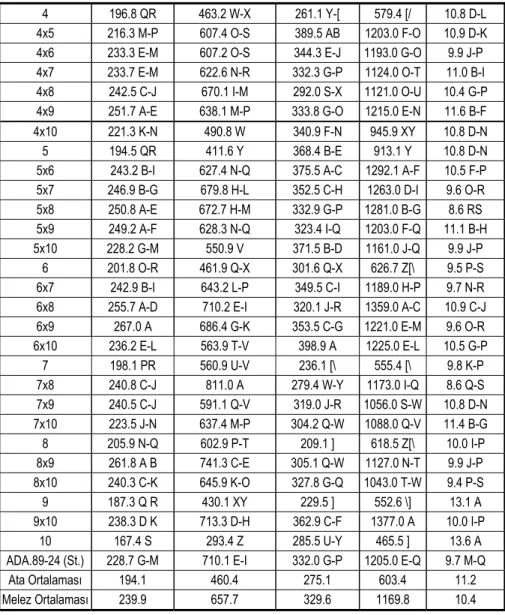 | 4 | 196.8 QR | 463.2 W-X | 261.1 Y-[ | 579.4 [/ | 10.8 D-L |
|---|---|---|---|---|---|
| 4x5 | 216.3 M-P | 607.4 O-S | 389.5 AB | 1203.0 F-O | 10.9 D-K |
| 4x6 | 233.3 E-M | 607.2 O-S | 344.3 E-J | 1193.0 G-O | 9.9 J-P |
| 4x7 | 233.7 E-M | 622.6 N-R | 332.3 G-P | 1124.0 O-T | 11.0 B-I |
| 4x8 | 242.5 C-J | 670.1 I-M | 292.0 S-X | 1121.0 O-U | 10.4 G-P |
| 4x9 | 251.7 A-E | 638.1 M-P | 333.8 G-O | 1215.0 E-N | 11.6 B-F |
| 4x10 | 221.3 K-N | 490.8 W | 340.9 F-N | 945.9 XY | 10.8 D-N |
| 5 | 194.5 QR | 411.6 Y | 368.4 B-E | 913.1 Y | 10.8 D-N |
| 5x6 | 243.2 B-I | 627.4 N-Q | 375.5 A-C | 1292.1 A-F | 10.5 F-P |
| 5x7 | 246.9 B-G | 679.8 H-L | 352.5 C-H | 1263.0 D-I | 9.6 O-R |
| 5x8 | 250.8 A-E | 672.7 H-M | 332.9 G-P | 1281.0 B-G | 8.6 RS |
| 5x9 | 249.2 A-F | 628.3 N-Q | 323.4 I-Q | 1203.0 F-Q | 11.1 B-H |
| 5x10 | 228.2 G-M | 550.9 V | 371.5 B-D | 1161.0 J-Q | 9.9 J-P |
| 6 | 201.8 O-R | 461.9 Q-X | 301.6 Q-X | 626.7 Z[\ | 9.5 P-S |
| 6x7 | 242.9 B-I | 643.2 L-P | 349.5 C-I | 1189.0 H-P | 9.7 N-R |
| 6x8 | 255.7 A-D | 710.2 E-I | 320.1 J-R | 1359.0 A-C | 10.9 C-J |
| 6x9 | 267.0 A | 686.4 G-K | 353.5 C-G | 1221.0 E-M | 9.6 O-R |
| 6x10 | 236.2 E-L | 563.9 T-V | 398.9 A | 1225.0 E-L | 10.5 G-P |
| 7 | 198.1 PR | 560.9 U-V | 236.1 [\ | 555.4 [\ | 9.8 K-P |
| 7x8 | 240.8 C-J | 811.0 A | 279.4 W-Y | 1173.0 I-Q | 8.6 Q-S |
| 7x9 | 240.5 C-J | 591.1 Q-V | 319.0 J-R | 1056.0 S-W | 10.8 D-N |
| 7x10 | 223.5 J-N | 637.4 M-P | 304.2 Q-W | 1088.0 Q-V | 11.4 B-G |
| 8 | 205.9 N-Q | 602.9 P-T | 209.1 ] | 618.5 Z[\ | 10.0 I-P |
| 8x9 | 261.8 A B | 741.3 C-E | 305.1 Q-W | 1127.0 N-T | 9.9 J-P |
| 8x10 | 240.3 C-K | 645.9 K-O | 327.8 G-Q | 1043.0 T-W | 9.4 P-S |
| 9 | 187.3 Q R | 430.1 XY | 229.5 ] | 552.6 \] | 13.1 A |
| 9x10 | 238.3 D K | 713.3 D-H | 362.9 C-F | 1377.0 A | 10.0 I-P |
| 10 | 167.4 S | 293.4 Z | 285.5 U-Y | 465.5 ] | 13.6 A |
| ADA.89-24 (St.) | 228.7 G-M | 710.1 E-I | 332.0 G-P | 1205.0 E-Q | 9.7 M-Q |
| Ata Ortalaması | 194.1 | 460.4 | 275.1 | 603.4 | 11.2 |
| Melez Ortalaması | 239.9 | 657.7 | 329.6 | 1169.8 | 10.4 |